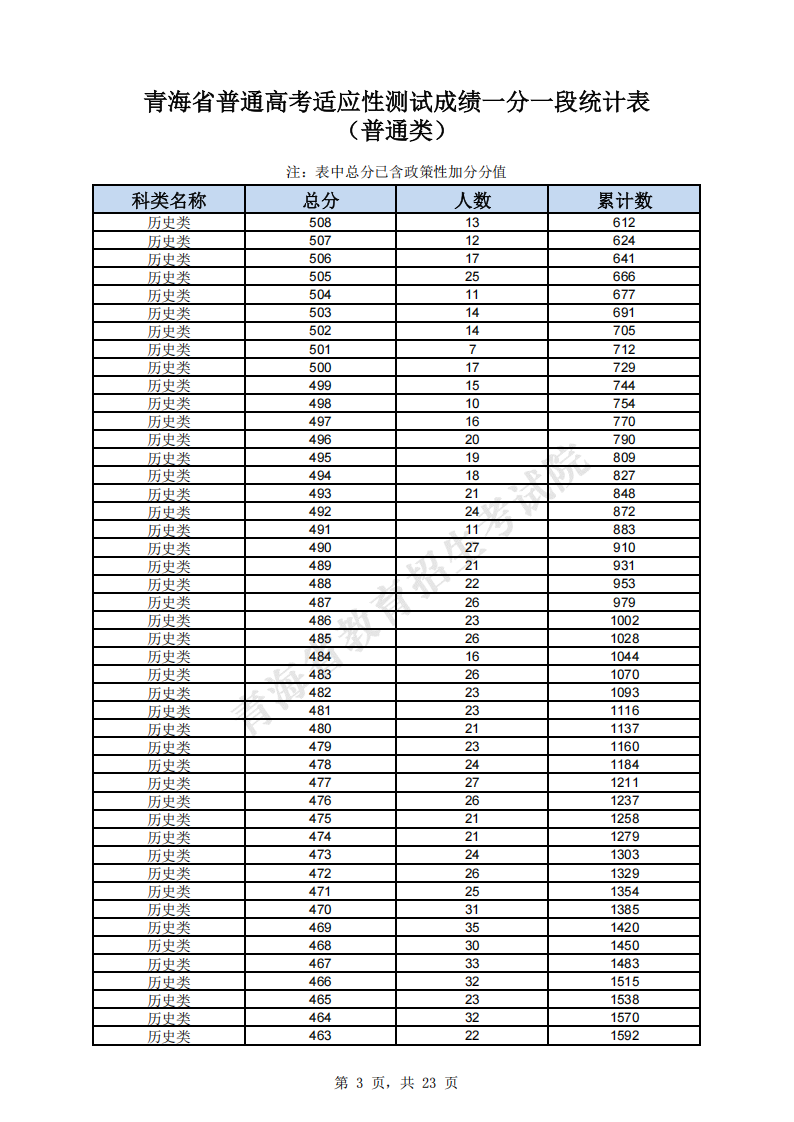 青海省普通高考适应性测试成绩一分一段统计表
（普通类）

注：表中总分已含政策性加分分值

| 科类名称 | 总分 | 人数 | 累计数 |
|---|---|---|---|
| 历史类 | 508 | 13 | 612 |
| 历史类 | 507 | 12 | 624 |
| 历史类 | 506 | 17 | 641 |
| 历史类 | 505 | 25 | 666 |
| 历史类 | 504 | 11 | 677 |
| 历史类 | 503 | 14 | 691 |
| 历史类 | 502 | 14 | 705 |
| 历史类 | 501 | 7 | 712 |
| 历史类 | 500 | 17 | 729 |
| 历史类 | 499 | 15 | 744 |
| 历史类 | 498 | 10 | 754 |
| 历史类 | 497 | 16 | 770 |
| 历史类 | 496 | 20 | 790 |
| 历史类 | 495 | 19 | 809 |
| 历史类 | 494 | 18 | 827 |
| 历史类 | 493 | 21 | 848 |
| 历史类 | 492 | 24 | 872 |
| 历史类 | 491 | 11 | 883 |
| 历史类 | 490 | 27 | 910 |
| 历史类 | 489 | 21 | 931 |
| 历史类 | 488 | 22 | 953 |
| 历史类 | 487 | 26 | 979 |
| 历史类 | 486 | 23 | 1002 |
| 历史类 | 485 | 26 | 1028 |
| 历史类 | 484 | 16 | 1044 |
| 历史类 | 483 | 26 | 1070 |
| 历史类 | 482 | 23 | 1093 |
| 历史类 | 481 | 23 | 1116 |
| 历史类 | 480 | 21 | 1137 |
| 历史类 | 479 | 23 | 1160 |
| 历史类 | 478 | 24 | 1184 |
| 历史类 | 477 | 27 | 1211 |
| 历史类 | 476 | 26 | 1237 |
| 历史类 | 475 | 21 | 1258 |
| 历史类 | 474 | 21 | 1279 |
| 历史类 | 473 | 24 | 1303 |
| 历史类 | 472 | 26 | 1329 |
| 历史类 | 471 | 25 | 1354 |
| 历史类 | 470 | 31 | 1385 |
| 历史类 | 469 | 35 | 1420 |
| 历史类 | 468 | 30 | 1450 |
| 历史类 | 467 | 33 | 1483 |
| 历史类 | 466 | 32 | 1515 |
| 历史类 | 465 | 23 | 1538 |
| 历史类 | 464 | 32 | 1570 |
| 历史类 | 463 | 22 | 1592 |

青海省教育招生考试院

第 3 页，共 23 页